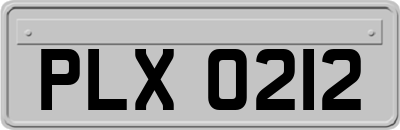 PLX 0212